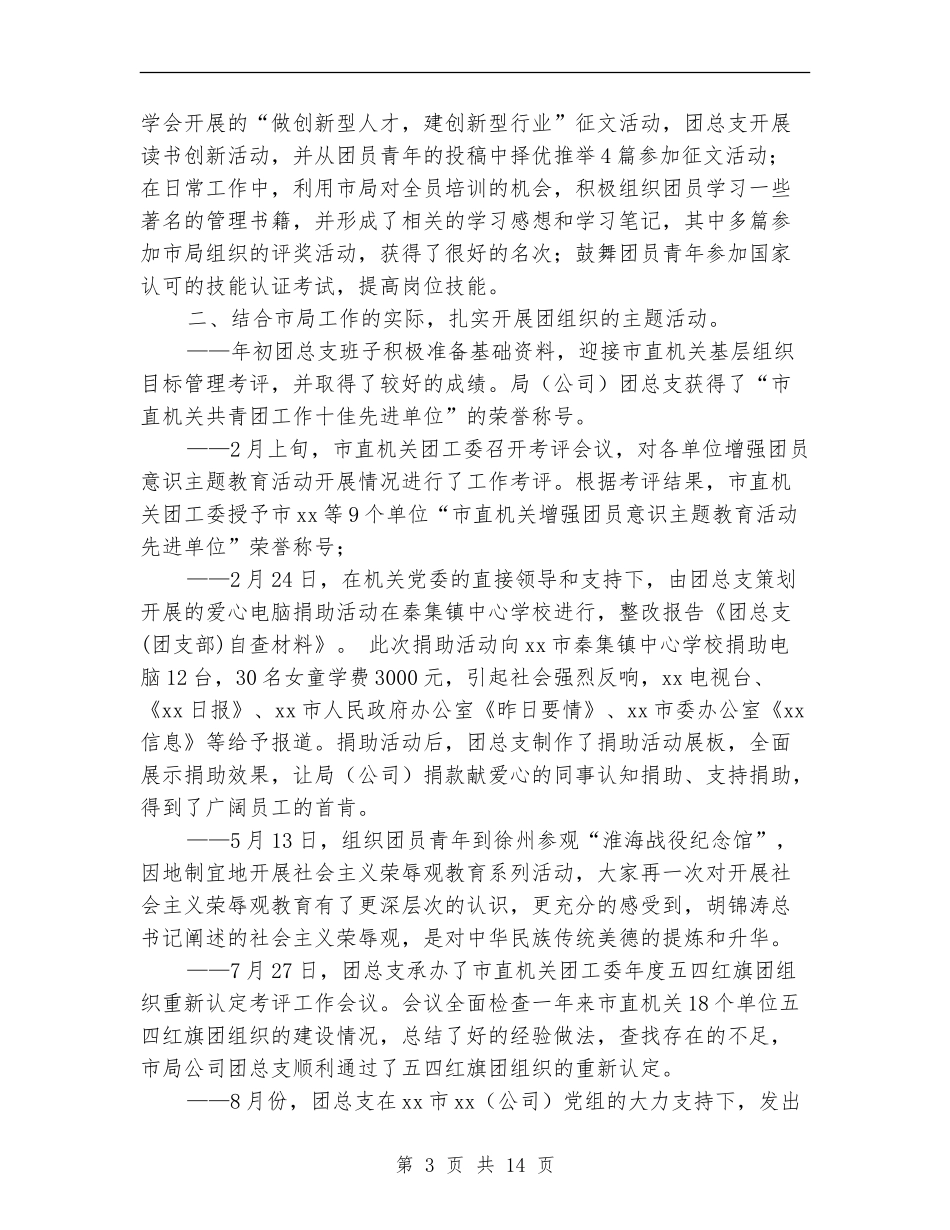 学会开展的“做创新型人才，建创新型行业”征文活动，团总支开展读书创新活动，并从团员青年的投稿中择优推举4篇参加征文活动；在日常工作中，利用市局对全员培训的机会，积极组织团员学习一些著名的管理书籍，并形成了相关的学习感想和学习笔记，其中多篇参加市局组织的评奖活动，获得了很好的名次；鼓舞团员青年参加国家认可的技能认证考试，提高岗位技能。

二、结合市局工作的实际，扎实开展团组织的主题活动。

——年初团总支班子积极准备基础资料，迎接市直机关基层组织目标管理考评，并取得了较好的成绩。局（公司）团总支获得了“市直机关共青团工作十佳先进单位”的荣誉称号。

——2月上旬，市直机关团工委召开考评会议，对各单位增强团员意识主题教育活动开展情况进行了工作考评。根据考评结果，市直机关团工委授予市xx等9个单位“市直机关增强团员意识主题教育活动先进单位”荣誉称号；

——2月24日，在机关党委的直接领导和支持下，由团总支策划开展的爱心电脑捐助活动在秦集镇中心学校进行，整改报告《团总支(团支部)自查材料》。 此次捐助活动向xx市秦集镇中心学校捐助电脑12台，30名女童学费3000元，引起社会强烈反响，xx电视台、《xx日报》、xx市人民政府办公室《昨日要情》、xx市委办公室《xx信息》等给予报道。捐助活动后，团总支制作了捐助活动展板，全面展示捐助效果，让局（公司）捐款献爱心的同事认知捐助、支持捐助，得到了广阔员工的首肯。

——5月13日，组织团员青年到徐州参观“淮海战役纪念馆”，因地制宜地开展社会主义荣辱观教育系列活动，大家再一次对开展社会主义荣辱观教育有了更深层次的认识，更充分的感受到，胡锦涛总书记阐述的社会主义荣辱观，是对中华民族传统美德的提炼和升华。

——7月27日，团总支承办了市直机关团工委年度五四红旗团组织重新认定考评工作会议。会议全面检查一年来市直机关18个单位五四红旗团组织的建设情况，总结了好的经验做法，查找存在的不足，市局公司团总支顺利通过了五四红旗团组织的重新认定。

——8月份，团总支在xx市xx（公司）党组的大力支持下，发出

第 3 页 共 14 页